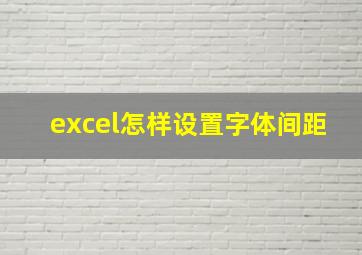 excel怎样设置字体间距